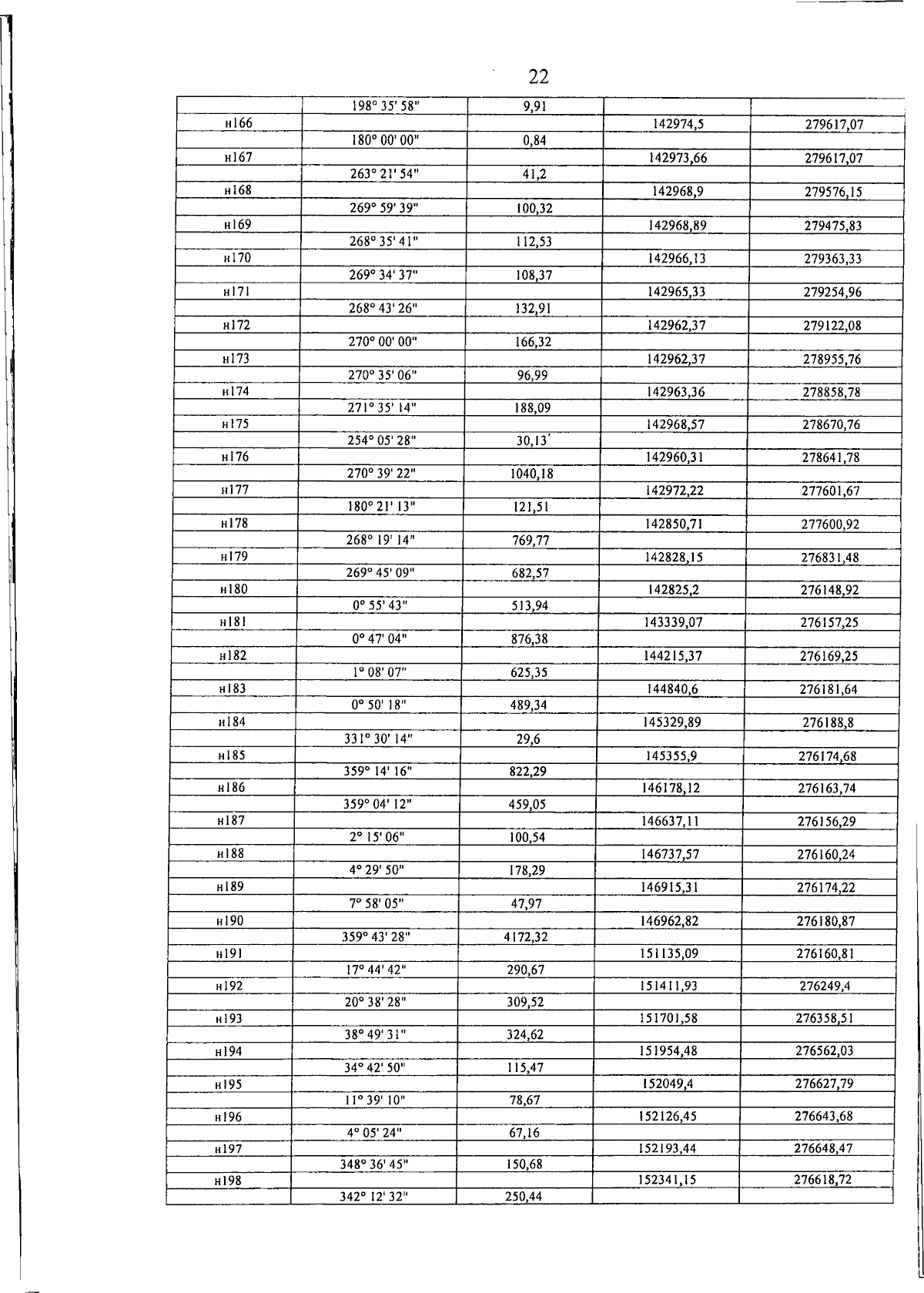 22

| | | | | |
|---|---|---|---|---|
| | 198° 35' 58" | 9,91 | | |
| н166 | | | 142974,5 | 279617,07 |
| | 180° 00' 00" | 0,84 | | |
| н167 | | | 142973,66 | 279617,07 |
| | 263° 21' 54" | 41,2 | | |
| н168 | | | 142968,9 | 279576,15 |
| | 269° 59' 39" | 100,32 | | |
| н169 | | | 142968,89 | 279475,83 |
| | 268° 35' 41" | 112,53 | | |
| н170 | | | 142966,13 | 279363,33 |
| | 269° 34' 37" | 108,37 | | |
| н171 | | | 142965,33 | 279254,96 |
| | 268° 43' 26" | 132,91 | | |
| н172 | | | 142962,37 | 279122,08 |
| | 270° 00' 00" | 166,32 | | |
| н173 | | | 142962,37 | 278955,76 |
| | 270° 35' 06" | 96,99 | | |
| н174 | | | 142963,36 | 278858,78 |
| | 271° 35' 14" | 188,09 | | |
| н175 | | | 142968,57 | 278670,76 |
| | 254° 05' 28" | 30,13 | | |
| н176 | | | 142960,31 | 278641,78 |
| | 270° 39' 22" | 1040,18 | | |
| н177 | | | 142972,22 | 277601,67 |
| | 180° 21' 13" | 121,51 | | |
| н178 | | | 142850,71 | 277600,92 |
| | 268° 19' 14" | 769,77 | | |
| н179 | | | 142828,15 | 276831,48 |
| | 269° 45' 09" | 682,57 | | |
| н180 | | | 142825,2 | 276148,92 |
| | 0° 55' 43" | 513,94 | | |
| н181 | | | 143339,07 | 276157,25 |
| | 0° 47' 04" | 876,38 | | |
| н182 | | | 144215,37 | 276169,25 |
| | 1° 08' 07" | 625,35 | | |
| н183 | | | 144840,6 | 276181,64 |
| | 0° 50' 18" | 489,34 | | |
| н184 | | | 145329,89 | 276188,8 |
| | 331° 30' 14" | 29,6 | | |
| н185 | | | 145355,9 | 276174,68 |
| | 359° 14' 16" | 822,29 | | |
| н186 | | | 146178,12 | 276163,74 |
| | 359° 04' 12" | 459,05 | | |
| н187 | | | 146637,11 | 276156,29 |
| | 2° 15' 06" | 100,54 | | |
| н188 | | | 146737,57 | 276160,24 |
| | 4° 29' 50" | 178,29 | | |
| н189 | | | 146915,31 | 276174,22 |
| | 7° 58' 05" | 47,97 | | |
| н190 | | | 146962,82 | 276180,87 |
| | 359° 43' 28" | 4172,32 | | |
| н191 | | | 151135,09 | 276160,81 |
| | 17° 44' 42" | 290,67 | | |
| н192 | | | 151411,93 | 276249,4 |
| | 20° 38' 28" | 309,52 | | |
| н193 | | | 151701,58 | 276358,51 |
| | 38° 49' 31" | 324,62 | | |
| н194 | | | 151954,48 | 276562,03 |
| | 34° 42' 50" | 115,47 | | |
| н195 | | | 152049,4 | 276627,79 |
| | 11° 39' 10" | 78,67 | | |
| н196 | | | 152126,45 | 276643,68 |
| | 4° 05' 24" | 67,16 | | |
| н197 | | | 152193,44 | 276648,47 |
| | 348° 36' 45" | 150,68 | | |
| н198 | | | 152341,15 | 276618,72 |
| | 342° 12' 32" | 250,44 | | |